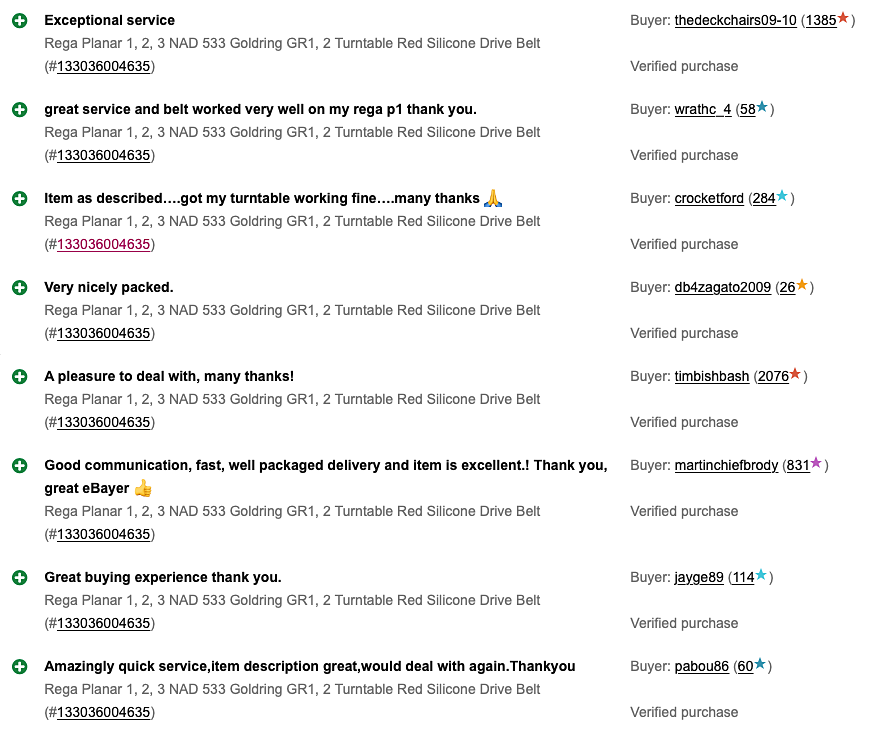 Exceptional service
Rega Planar 1, 2, 3 NAD 533 Goldring GR1, 2 Turntable Red Silicone Drive Belt (#133036004635)
Buyer: thedeckchairs09-10 (1385★)
Verified purchase

great service and belt worked very well on my rega p1 thank you.
Rega Planar 1, 2, 3 NAD 533 Goldring GR1, 2 Turntable Red Silicone Drive Belt (#133036004635)
Buyer: wrathc_4 (58★)
Verified purchase

Item as described….got my turntable working fine….many thanks 🙏
Rega Planar 1, 2, 3 NAD 533 Goldring GR1, 2 Turntable Red Silicone Drive Belt (#133036004635)
Buyer: crocketford (284★)
Verified purchase

Very nicely packed.
Rega Planar 1, 2, 3 NAD 533 Goldring GR1, 2 Turntable Red Silicone Drive Belt (#133036004635)
Buyer: db4zagato2009 (26★)
Verified purchase

A pleasure to deal with, many thanks!
Rega Planar 1, 2, 3 NAD 533 Goldring GR1, 2 Turntable Red Silicone Drive Belt (#133036004635)
Buyer: timbishbash (2076★)
Verified purchase

Good communication, fast, well packaged delivery and item is excellent.! Thank you, great eBayer 👍
Rega Planar 1, 2, 3 NAD 533 Goldring GR1, 2 Turntable Red Silicone Drive Belt (#133036004635)
Buyer: martinchiefbrody (831★)
Verified purchase

Great buying experience thank you.
Rega Planar 1, 2, 3 NAD 533 Goldring GR1, 2 Turntable Red Silicone Drive Belt (#133036004635)
Buyer: jayge89 (114★)
Verified purchase

Amazingly quick service,item description great,would deal with again.Thankyou
Rega Planar 1, 2, 3 NAD 533 Goldring GR1, 2 Turntable Red Silicone Drive Belt (#133036004635)
Buyer: pabou86 (60★)
Verified purchase